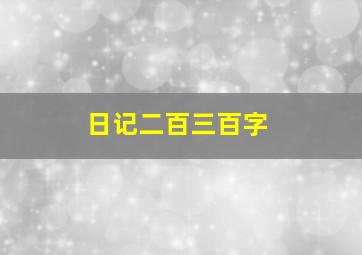 日记二百三百字